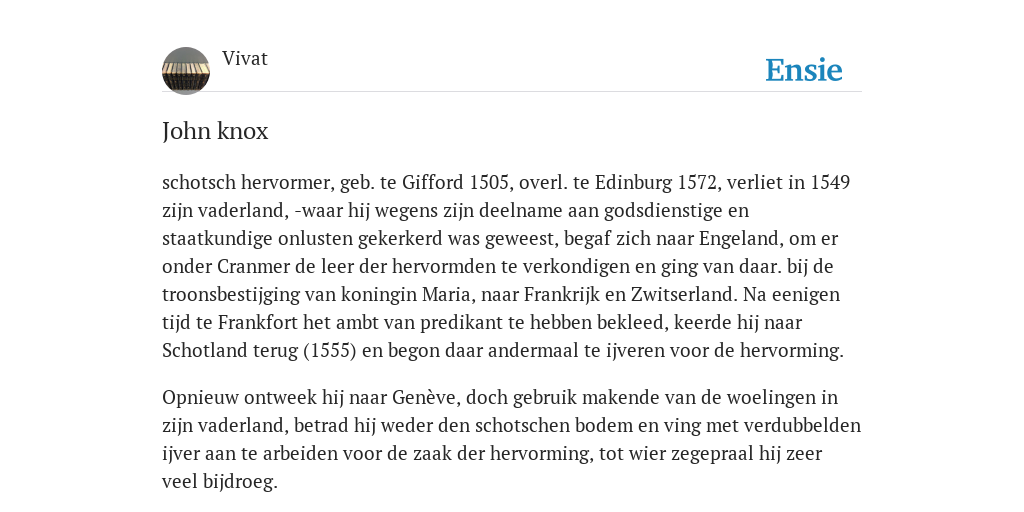 Vivat

Ensie

John knox

schotsch hervormer, geb. te Gifford 1505, overl. te Edinburg 1572, verliet in 1549 zijn vaderland, -waar hij wegens zijn deelname aan godsdienstige en staatkundige onlusten gekerkerd was geweest, begaf zich naar Engeland, om er onder Cranmer de leer der hervormden te verkondigen en ging van daar. bij de troonsbestijging van koningin Maria, naar Frankrijk en Zwitserland. Na eenigen tijd te Frankfort het ambt van predikant te hebben bekleed, keerde hij naar Schotland terug (1555) en begon daar andermaal te ijveren voor de hervorming.

Opnieuw ontweek hij naar Genève, doch gebruik makende van de woelingen in zijn vaderland, betrad hij weder den schotschen bodem en ving met verdubbelden ijver aan te arbeiden voor de zaak der hervorming, tot wier zegepraal hij zeer veel bijdroeg.